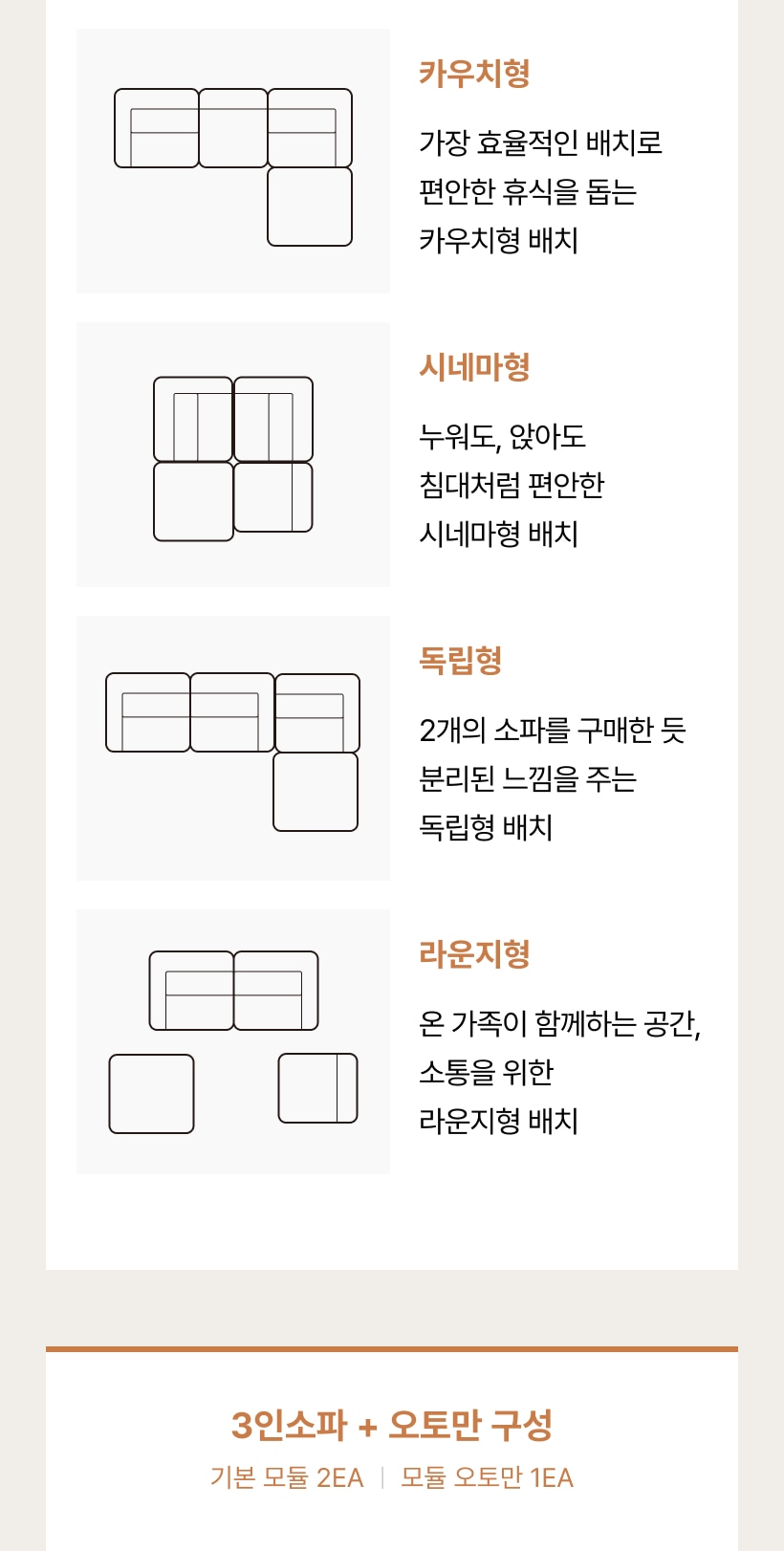 카우치형

가장 효율적인 배치로
편안한 휴식을 돕는
카우치형 배치

시네마형

누워도, 앉아도
침대처럼 편안한
시네마형 배치

독립형

2개의 소파를 구매한 듯
분리된 느낌을 주는
독립형 배치

라운지형

온 가족이 함께하는 공간,
소통을 위한
라운지형 배치

3인소파 + 오토만 구성

기본 모듈 2EA | 모듈 오토만 1EA